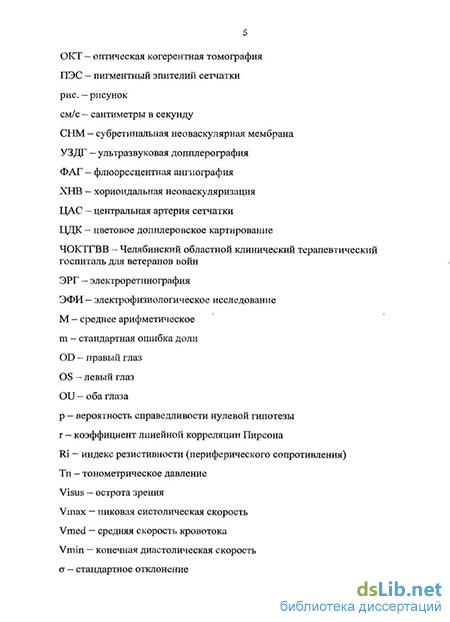 5

ОКТ – оптическая когерентная томография

ПЭС – пигментный эпителий сетчатки

рис. – рисунок

см/с – сантиметры в секунду

СНМ – субретинальная неоваскулярная мембрана

УЗДГ – ультразвуковая допплерография

ФАГ – флюоресцентная ангиография

ХНВ – хориоидальная неоваскуляризация

ЦАС – центральная артерия сетчатки

ЦДК – цветовое допплеровское картирование

ЧОКТГВВ – Челябинский областной клинический терапевтический госпиталь для ветеранов войн

ЭРГ – электроретинография

ЭФИ – электрофизиологическое исследование

М – среднее арифметическое

m – стандартная ошибка доли

OD – правый глаз

OS – левый глаз

OU – оба глаза

p – вероятность справедливости нулевой гипотезы

r – коэффициент линейной корреляции Пирсона

Ri – индекс резистивности (периферического сопротивления)

Tn – тонометрическое давление

Visus – острота зрения

Vmax – пиковая систолическая скорость

Vmed – средняя скорость кровотока

Vmin – конечная диастолическая скорость

σ – стандартное отклонение

dsLib.net
библиотека диссертаций